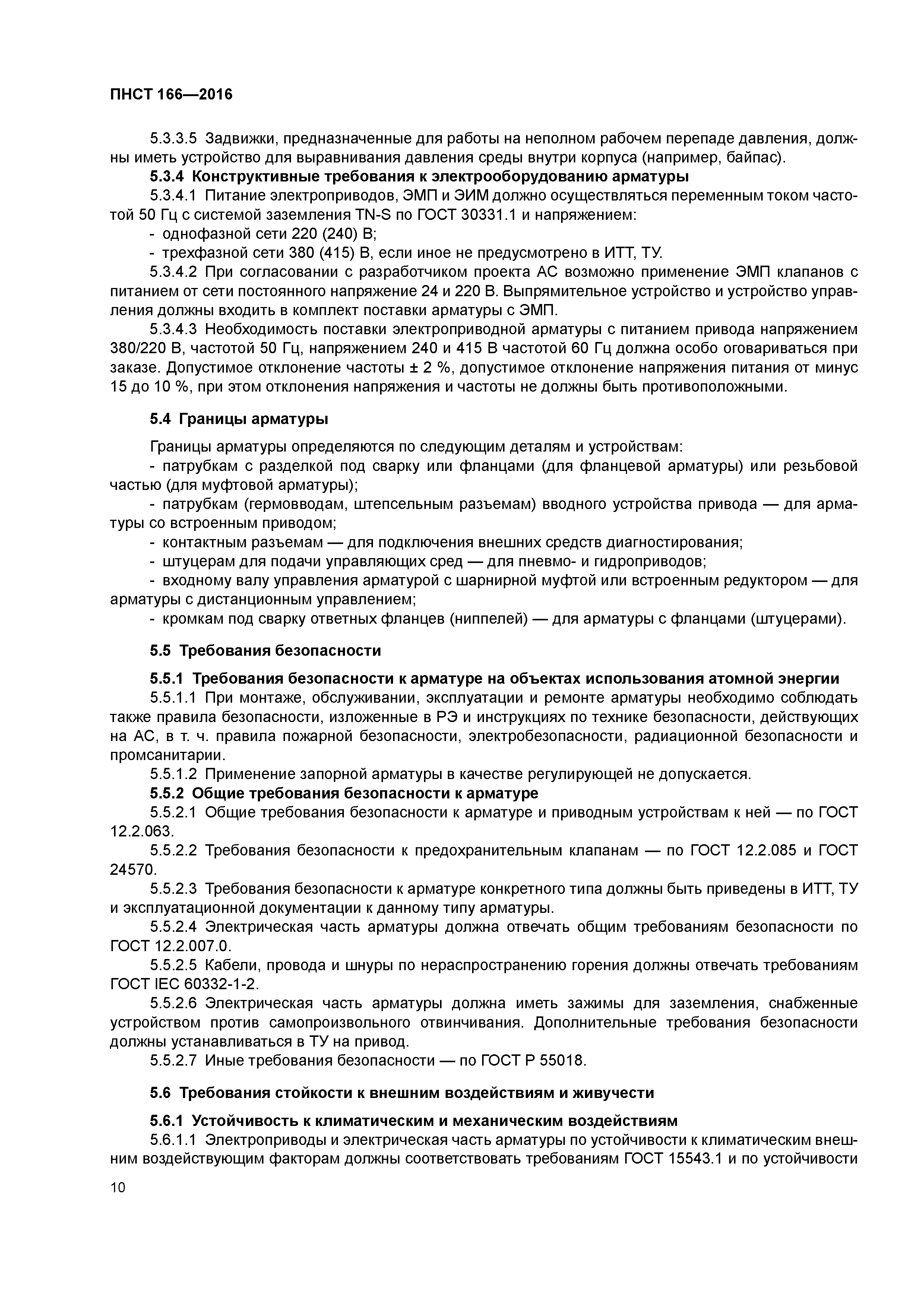 ПНСТ 166—2016

5.3.3.5 Задвижки, предназначенные для работы на неполном рабочем перепаде давления, должны иметь устройство для выравнивания давления среды внутри корпуса (например, байпас).

5.3.4 Конструктивные требования к электрооборудованию арматуры

5.3.4.1 Питание электроприводов, ЭМП и ЭИМ должно осуществляться переменным током частотой 50 Гц с системой заземления TN-S по ГОСТ 30331.1 и напряжением:

- однофазной сети 220 (240) В;
- трехфазной сети 380 (415) В, если иное не предусмотрено в ИТТ, ТУ.

5.3.4.2 При согласовании с разработчиком проекта АС возможно применение ЭМП клапанов с питанием от сети постоянного напряжение 24 и 220 В. Выпрямительное устройство и устройство управления должны входить в комплект поставки арматуры с ЭМП.

5.3.4.3 Необходимость поставки электроприводной арматуры с питанием привода напряжением 380/220 В, частотой 50 Гц, напряжением 240 и 415 В частотой 60 Гц должна особо оговариваться при заказе. Допустимое отклонение частоты ± 2 %, допустимое отклонение напряжения питания от минус 15 до 10 %, при этом отклонения напряжения и частоты не должны быть противоположными.

5.4 Границы арматуры

Границы арматуры определяются по следующим деталям и устройствам:

- патрубкам с разделкой под сварку или фланцами (для фланцевой арматуры) или резьбовой частью (для муфтовой арматуры);
- патрубкам (гермовводам, штепсельным разъемам) вводного устройства привода — для арматуры со встроенным приводом;
- контактным разъемам — для подключения внешних средств диагностирования;
- штуцерам для подачи управляющих сред — для пневмо- и гидроприводов;
- входному валу управления арматурой с шарнирной муфтой или встроенным редуктором — для арматуры с дистанционным управлением;
- кромкам под сварку ответных фланцев (ниппелей) — для арматуры с фланцами (штуцерами).

5.5 Требования безопасности

5.5.1 Требования безопасности к арматуре на объектах использования атомной энергии

5.5.1.1 При монтаже, обслуживании, эксплуатации и ремонте арматуры необходимо соблюдать также правила безопасности, изложенные в РЭ и инструкциях по технике безопасности, действующих на АС, в т. ч. правила пожарной безопасности, электробезопасности, радиационной безопасности и промсанитарии.

5.5.1.2 Применение запорной арматуры в качестве регулирующей не допускается.

5.5.2 Общие требования безопасности к арматуре

5.5.2.1 Общие требования безопасности к арматуре и приводным устройствам к ней — по ГОСТ 12.2.063.

5.5.2.2 Требования безопасности к предохранительным клапанам — по ГОСТ 12.2.085 и ГОСТ 24570.

5.5.2.3 Требования безопасности к арматуре конкретного типа должны быть приведены в ИТТ, ТУ и эксплуатационной документации к данному типу арматуры.

5.5.2.4 Электрическая часть арматуры должна отвечать общим требованиям безопасности по ГОСТ 12.2.007.0.

5.5.2.5 Кабели, провода и шнуры по нераспространению горения должны отвечать требованиям ГОСТ IEC 60332-1-2.

5.5.2.6 Электрическая часть арматуры должна иметь зажимы для заземления, снабженные устройством против самопроизвольного отвинчивания. Дополнительные требования безопасности должны устанавливаться в ТУ на привод.

5.5.2.7 Иные требования безопасности — по ГОСТ Р 55018.

5.6 Требования стойкости к внешним воздействиям и живучести

5.6.1 Устойчивость к климатическим и механическим воздействиям

5.6.1.1 Электроприводы и электрическая часть арматуры по устойчивости к климатическим внешним воздействующим факторам должны соответствовать требованиям ГОСТ 15543.1 и по устойчивости

10